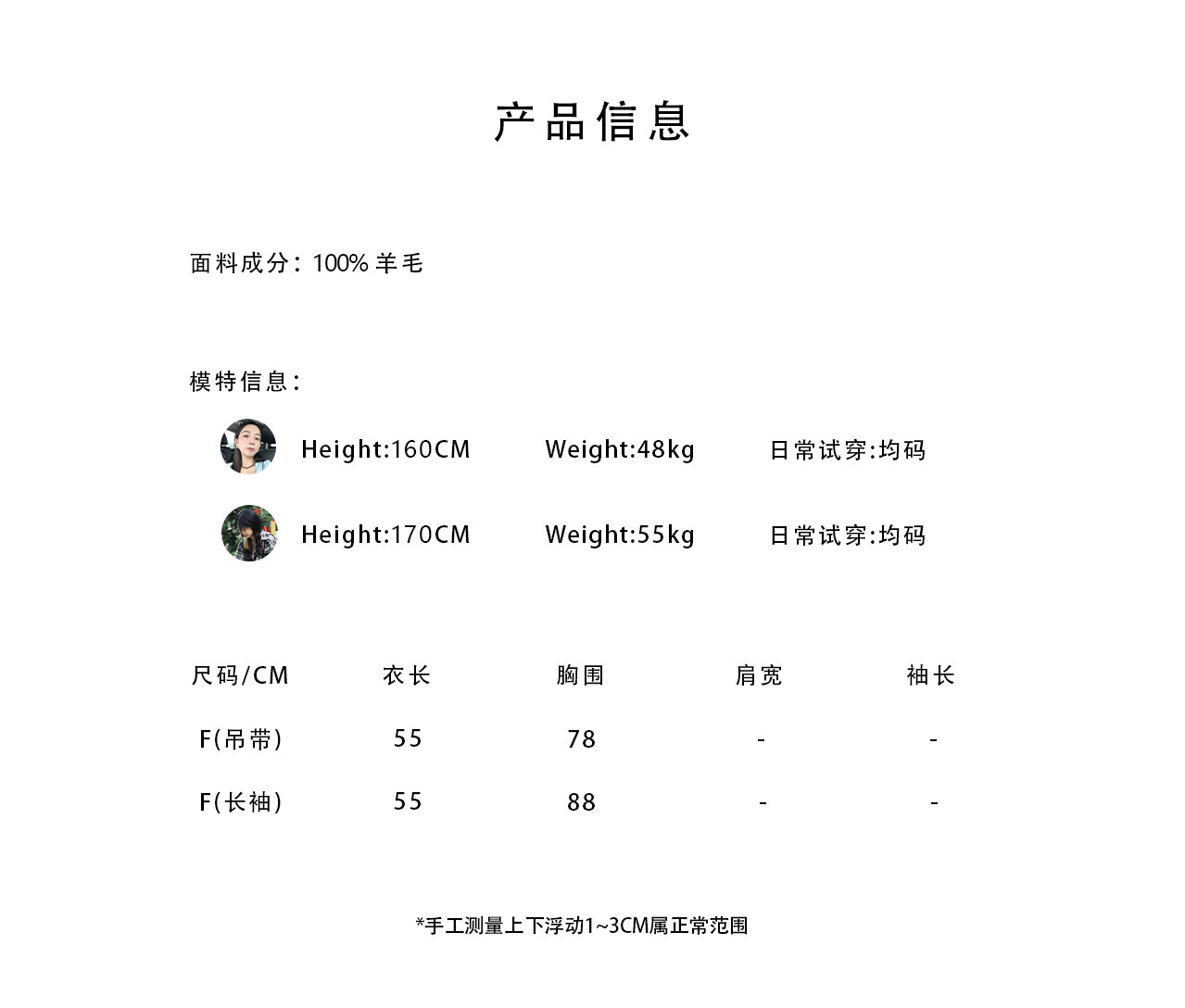 产品信息

面料成分：100%羊毛

模特信息：

Height:160CM Weight:48kg 日常试穿:均码

Height:170CM Weight:55kg 日常试穿:均码

| 尺码/CM | 衣长 | 胸围 | 肩宽 | 袖长 |
|---|---|---|---|---|
| F(吊带) | 55 | 78 | - | - |
| F(长袖) | 55 | 88 | - | - |

*手工测量上下浮动1~3CM属正常范围